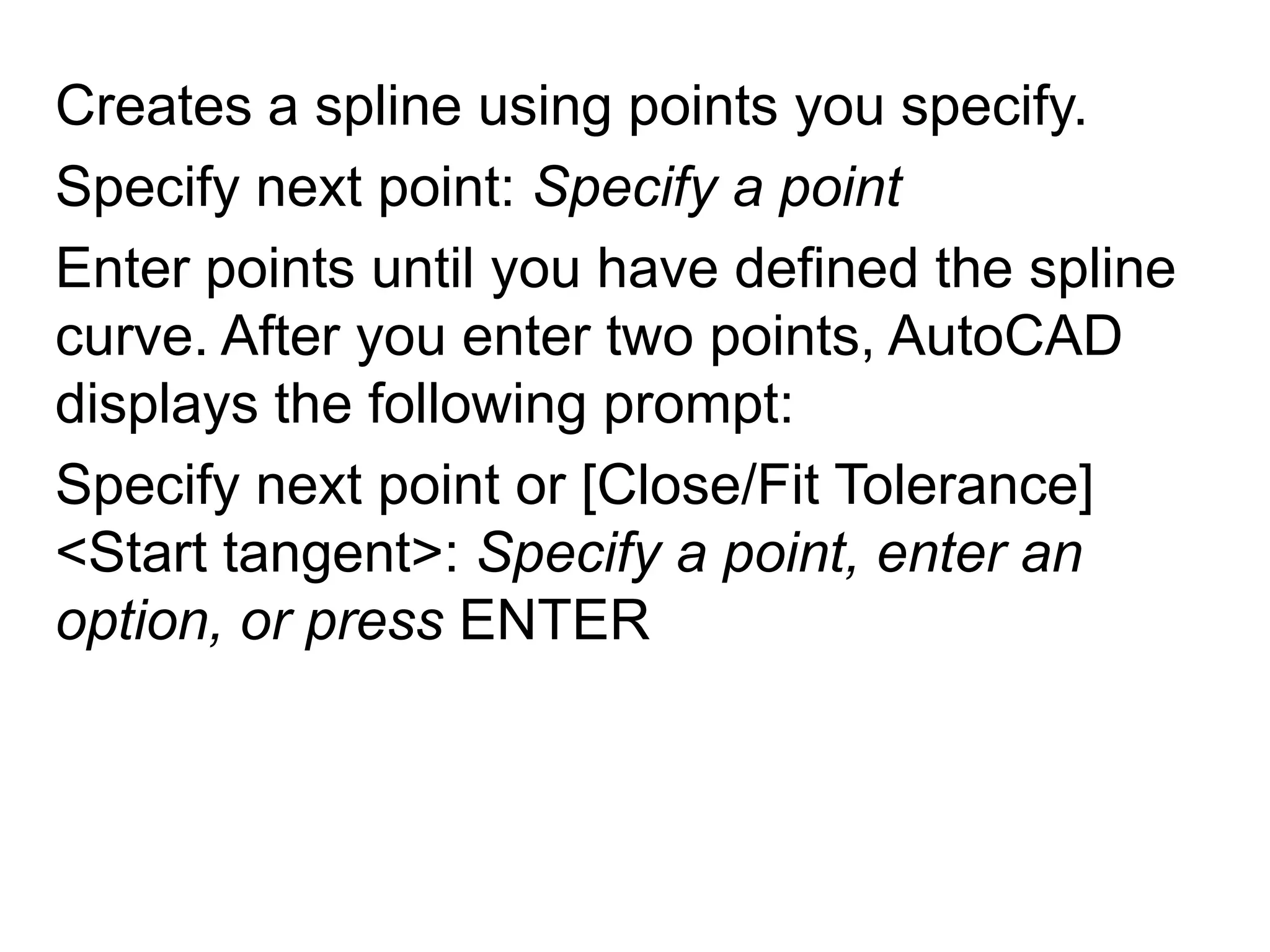 Creates a spline using points you specify.

Specify next point: Specify a point

Enter points until you have defined the spline curve. After you enter two points, AutoCAD displays the following prompt:

Specify next point or [Close/Fit Tolerance] <Start tangent>: Specify a point, enter an option, or press ENTER